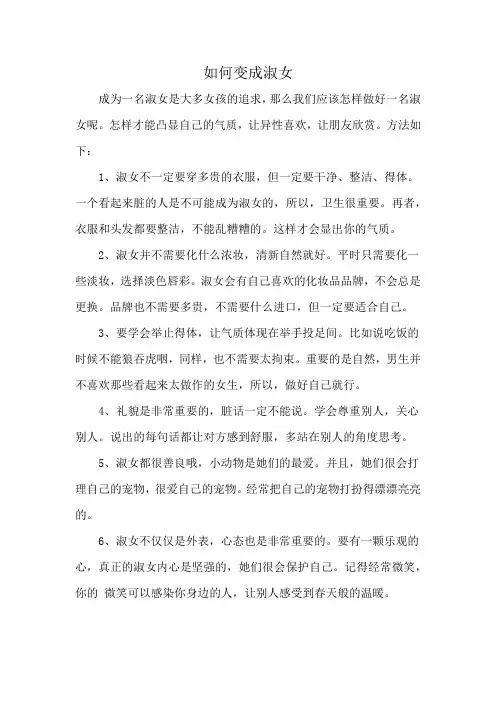 如何变成淑女

成为一名淑女是大多女孩的追求，那么我们应该怎样做好一名淑女呢。怎样才能凸显自己的气质，让异性喜欢，让朋友欣赏。方法如下：

1、淑女不一定要穿多贵的衣服，但一定要干净、整洁、得体。一个看起来脏的人是不可能成为淑女的，所以，卫生很重要。再者，衣服和头发都要整洁，不能乱糟糟的。这样才会显出你的气质。

2、淑女并不需要化什么浓妆，清新自然就好。平时只需要化一些淡妆，选择淡色唇彩。淑女会有自己喜欢的化妆品品牌，不会总是更换。品牌也不需要多贵，不需要什么进口，但一定要适合自己。

3、要学会举止得体，让气质体现在举手投足间。比如说吃饭的时候不能狼吞虎咽，同样，也不需要太拘束。重要的是自然，男生并不喜欢那些看起来太做作的女生，所以，做好自己就行。

4、礼貌是非常重要的，脏话一定不能说。学会尊重别人，关心别人。说出的每句话都让对方感到舒服，多站在别人的角度思考。

5、淑女都很善良哦，小动物是她们的最爱。并且，她们很会打理自己的宠物，很爱自己的宠物。经常把自己的宠物打扮得漂漂亮亮的。

6、淑女不仅仅是外表，心态也是非常重要的。要有一颗乐观的心，真正的淑女内心是坚强的，她们很会保护自己。记得经常微笑，你的 微笑可以感染你身边的人，让别人感受到春天般的温暖。